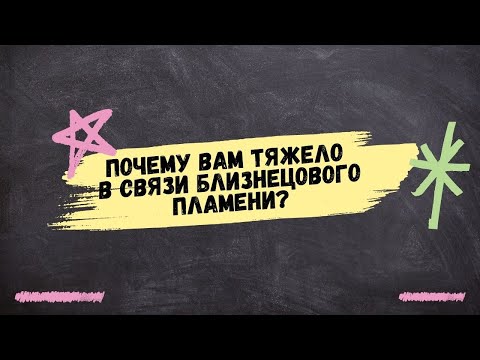 ПОЧЕМУ ВАМ ТЯЖЕЛО В СВЯЗИ БЛИЗНЕЦОВОГО ПЛАМЕНИ?